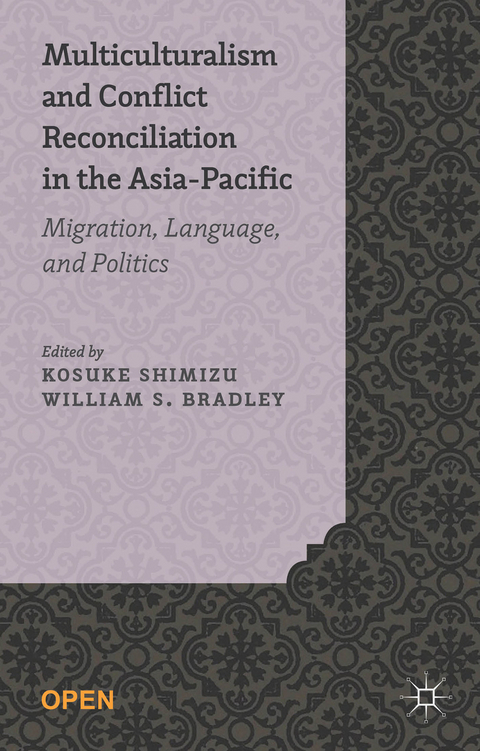 Multiculturalism and Conflict Reconciliation in the Asia-Pacific

Migration, Language, and Politics

Edited by
KOSUKE SHIMIZU
WILLIAM S. BRADLEY

OPEN